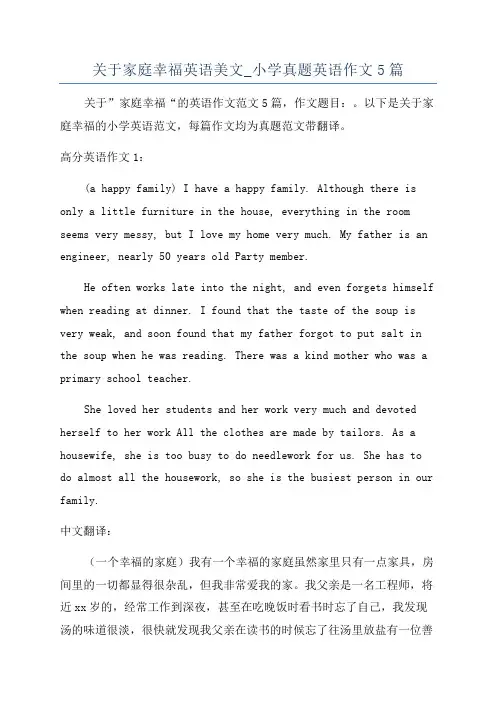 关于家庭幸福英语美文_小学真题英语作文5篇

关于”家庭幸福“的英语作文范文5篇，作文题目：。以下是关于家庭幸福的小学英语范文，每篇作文均为真题范文带翻译。

高分英语作文1：

(a happy family) I have a happy family. Although there is only a little furniture in the house, everything in the room seems very messy, but I love my home very much. My father is an engineer, nearly 50 years old Party member.

He often works late into the night, and even forgets himself when reading at dinner. I found that the taste of the soup is very weak, and soon found that my father forgot to put salt in the soup when he was reading. There was a kind mother who was a primary school teacher.

She loved her students and her work very much and devoted herself to her work All the clothes are made by tailors. As a housewife, she is too busy to do needlework for us. She has to do almost all the housework, so she is the busiest person in our family.

中文翻译：

（一个幸福的家庭）我有一个幸福的家庭虽然家里只有一点家具，房间里的一切都显得很杂乱，但我非常爱我的家。我父亲是一名工程师，将近xx岁的，经常工作到深夜，甚至在吃晚饭时看书时忘了自己，我发现汤的味道很淡，很快就发现我父亲在读书的时候忘了往汤里放盐有一位善